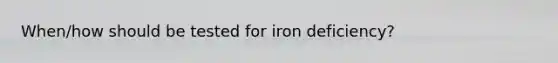 When/how should be tested for iron deficiency?